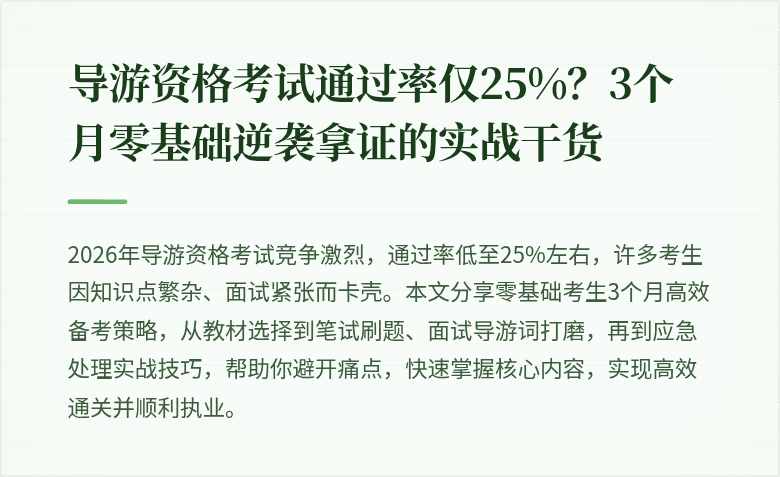 导游资格考试通过率仅25%？3个月零基础逆袭拿证的实战干货

2026年导游资格考试竞争激烈，通过率低至25%左右，许多考生因知识点繁杂、面试紧张而卡壳。本文分享零基础考生3个月高效备考策略，从教材选择到笔试刷题、面试导游词打磨，再到应急处理实战技巧，帮助你避开痛点，快速掌握核心内容，实现高效通关并顺利执业。